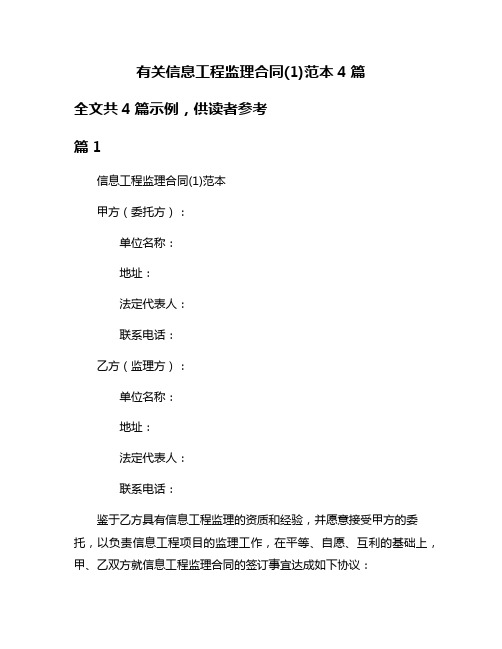 有关信息工程监理合同(1)范本 4 篇

全文共 4 篇示例，供读者参考

篇 1

信息工程监理合同(1)范本

甲方（委托方）：

单位名称：

地址：

法定代表人：

联系电话：

乙方（监理方）：

单位名称：

地址：

法定代表人：

联系电话：

鉴于乙方具有信息工程监理的资质和经验，并愿意接受甲方的委托，以负责信息工程项目的监理工作，在平等、自愿、互利的基础上，甲、乙双方就信息工程监理合同的签订事宜达成如下协议：